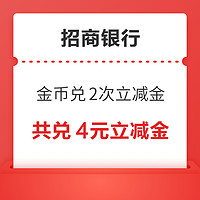 招商银行

金币兑 2次立减金

共兑 4元立减金